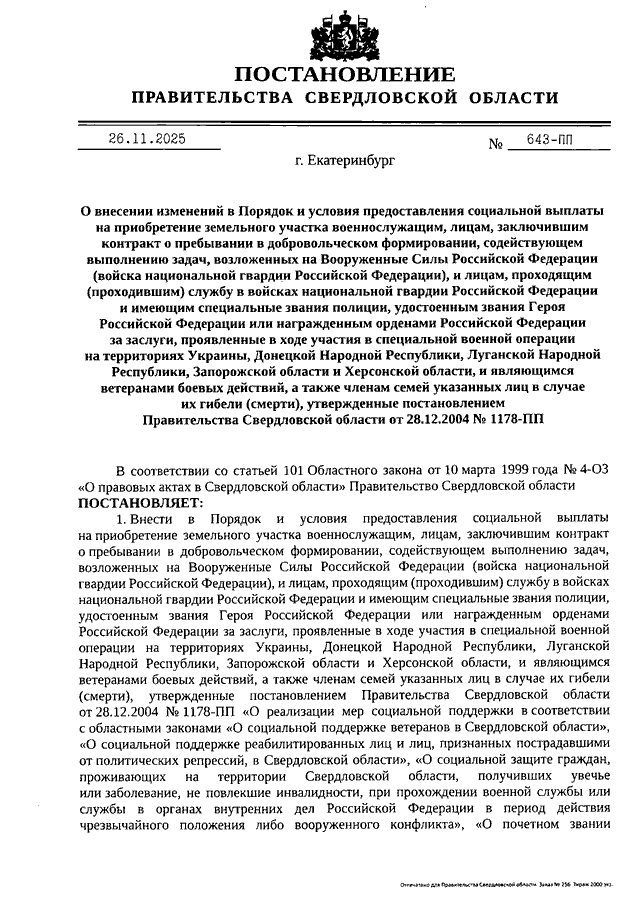 ПОСТАНОВЛЕНИЕ
ПРАВИТЕЛЬСТВА СВЕРДЛОВСКОЙ ОБЛАСТИ

26.11.2025 № 643-ПП

г. Екатеринбург

О внесении изменений в Порядок и условия предоставления социальной выплаты на приобретение земельного участка военнослужащим, лицам, заключившим контракт о пребывании в добровольческом формировании, содействующем выполнению задач, возложенных на Вооруженные Силы Российской Федерации (войска национальной гвардии Российской Федерации), и лицам, проходящим (проходившим) службу в войсках национальной гвардии Российской Федерации и имеющим специальные звания полиции, удостоенным звания Героя Российской Федерации или награжденным орденами Российской Федерации за заслуги, проявленные в ходе участия в специальной военной операции на территориях Украины, Донецкой Народной Республики, Луганской Народной Республики, Запорожской области и Херсонской области, и являющимся ветеранами боевых действий, а также членам семей указанных лиц в случае их гибели (смерти), утвержденные постановлением Правительства Свердловской области от 28.12.2004 № 1178-ПП

В соответствии со статьей 101 Областного закона от 10 марта 1999 года № 4-ОЗ «О правовых актах в Свердловской области» Правительство Свердловской области
ПОСТАНОВЛЯЕТ:

1. Внести в Порядок и условия предоставления социальной выплаты на приобретение земельного участка военнослужащим, лицам, заключившим контракт о пребывании в добровольческом формировании, содействующем выполнению задач, возложенных на Вооруженные Силы Российской Федерации (войска национальной гвардии Российской Федерации), и лицам, проходящим (проходившим) службу в войсках национальной гвардии Российской Федерации и имеющим специальные звания полиции, удостоенным звания Героя Российской Федерации или награжденным орденами Российской Федерации за заслуги, проявленные в ходе участия в специальной военной операции на территориях Украины, Донецкой Народной Республики, Луганской Народной Республики, Запорожской области и Херсонской области, и являющимся ветеранами боевых действий, а также членам семей указанных лиц в случае их гибели (смерти), утвержденные постановлением Правительства Свердловской области от 28.12.2004 № 1178-ПП «О реализации мер социальной поддержки в соответствии с областными законами «О социальной поддержке ветеранов в Свердловской области», «О социальной поддержке реабилитированных лиц и лиц, признанных пострадавшими от политических репрессий, в Свердловской области», «О социальной защите граждан, проживающих на территории Свердловской области, получивших увечье или заболевание, не повлекшие инвалидности, при прохождении военной службы или службы в органах внутренних дел Российской Федерации в период действия чрезвычайного положения либо вооруженного конфликта», «О почетном звании

Отпечатано для Правительства Свердловской области. Заказ № 256. Тираж 2000 экз.